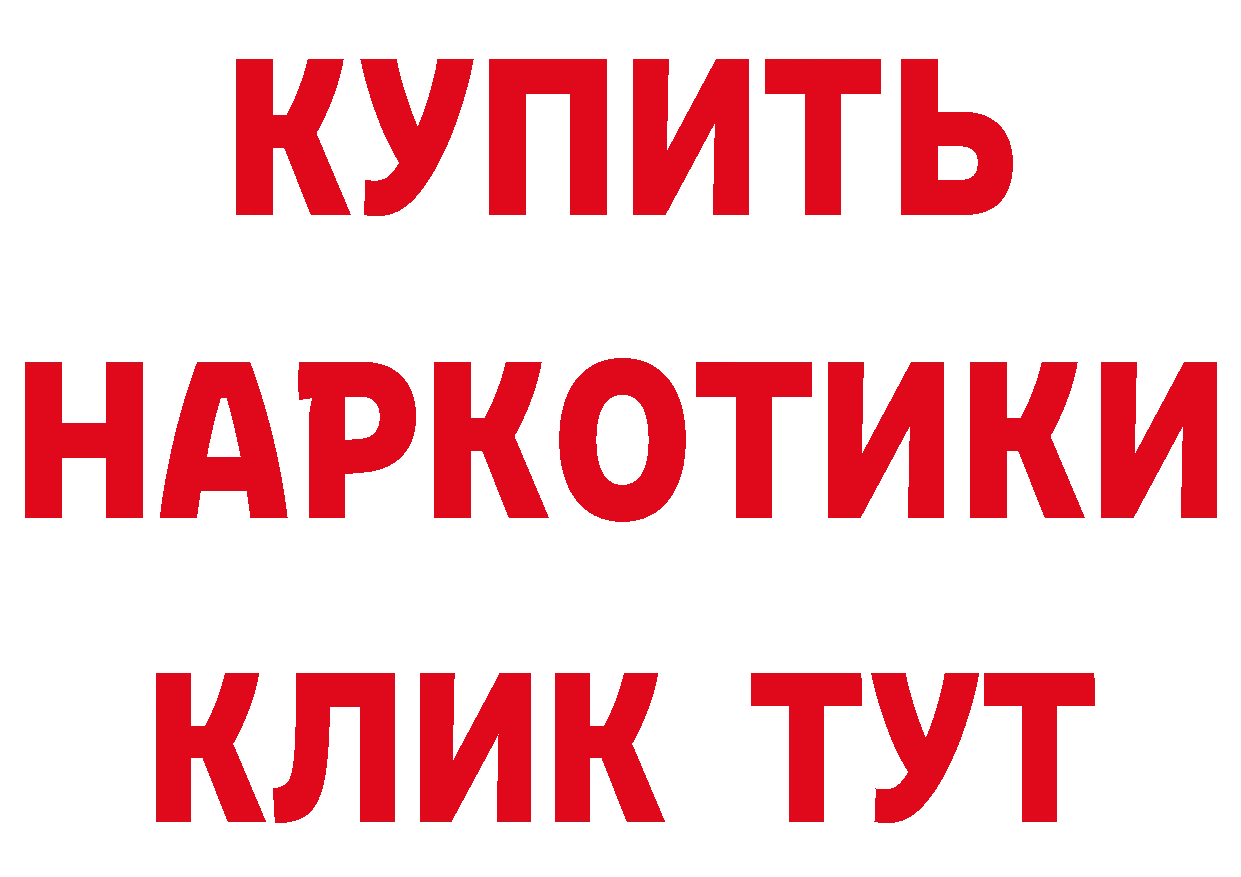 КУПИТЬ
НАРКОТИКИ
КЛИК ТУТ